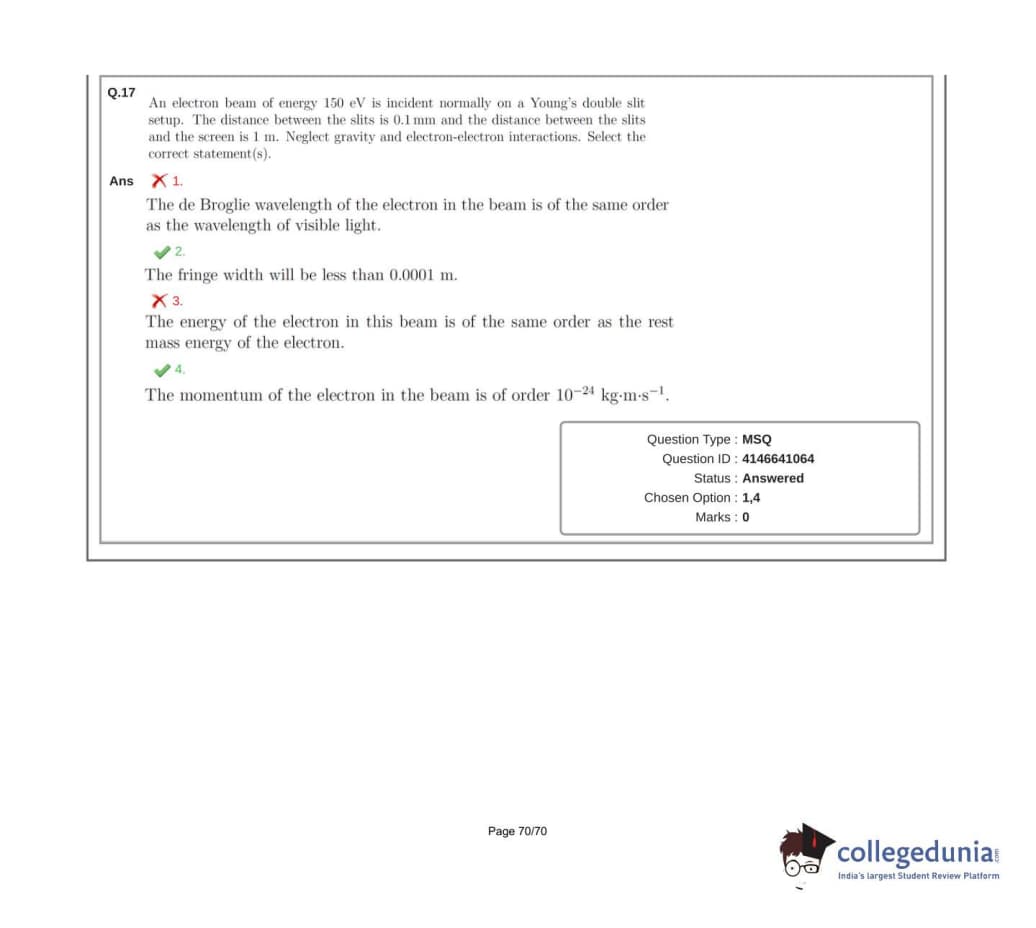 Q.17
An electron beam of energy 150 eV is incident normally on a Young's double slit setup. The distance between the slits is 0.1 mm and the distance between the slits and the screen is 1 m. Neglect gravity and electron-electron interactions. Select the correct statement(s).

Ans 1.
The de Broglie wavelength of the electron in the beam is of the same order as the wavelength of visible light.

2.
The fringe width will be less than 0.0001 m.

3.
The energy of the electron in this beam is of the same order as the rest mass energy of the electron.

4.
The momentum of the electron in the beam is of order $10^{-24}$ kg·m·s$^{-1}$.

Question Type : MSQ
Question ID : 4146641064
Status : Answered
Chosen Option : 1,4
Marks : 0

Page 70/70

collegedunia.com
India's largest Student Review Platform